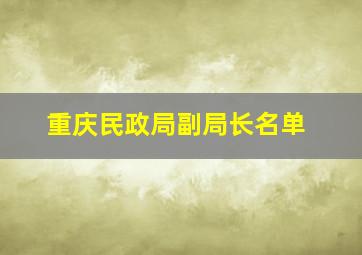 重庆民政局副局长名单